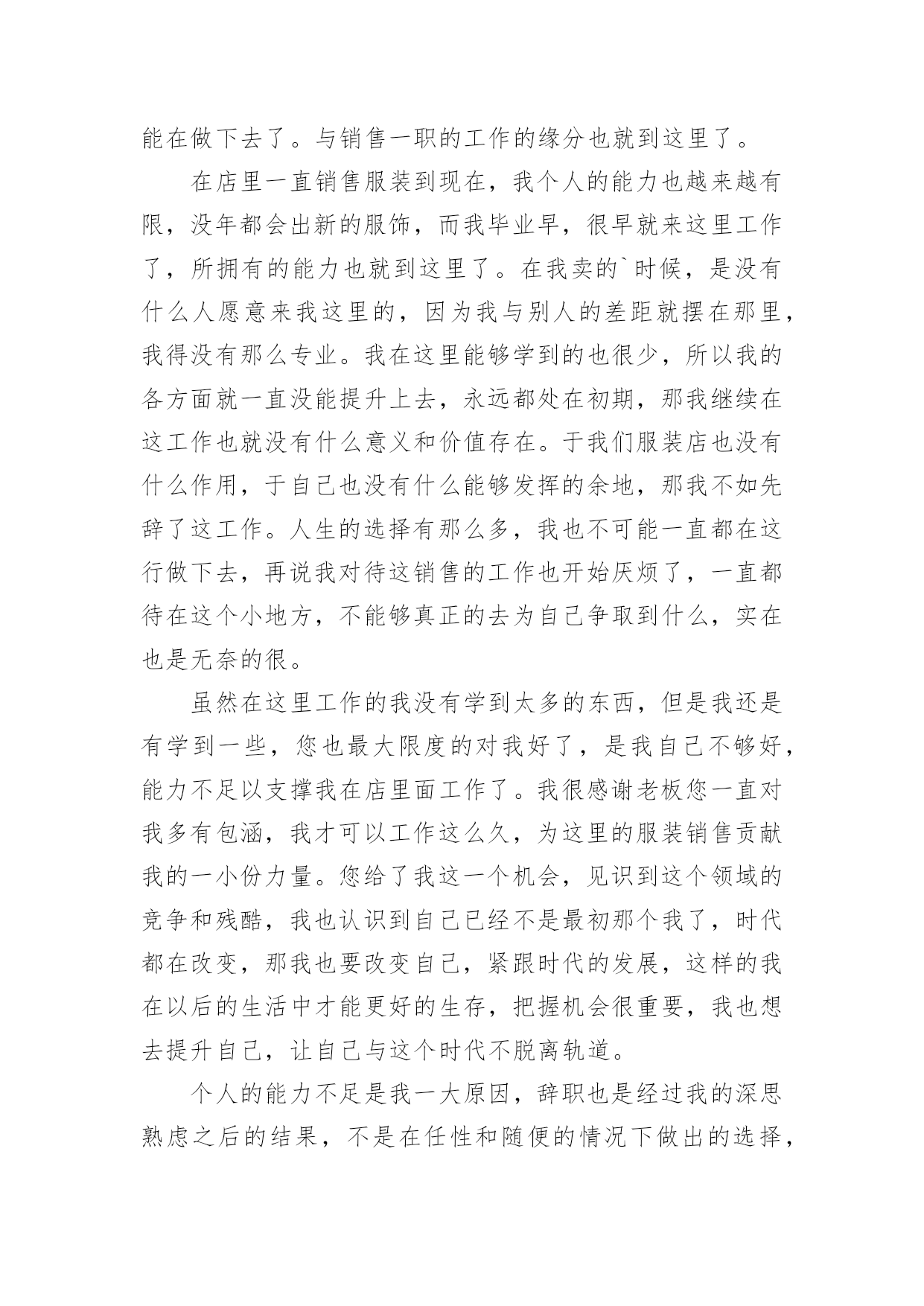 能在做下去了。与销售一职的工作的缘分也就到这里了。

在店里一直销售服装到现在，我个人的能力也越来越有限，没年都会出新的服饰，而我毕业早，很早就来这里工作了，所拥有的能力也就到这里了。在我卖的`时候，是没有什么人愿意来我这里的，因为我与别人的差距就摆在那里，我得没有那么专业。我在这里能够学到的也很少，所以我的各方面就一直没能提升上去，永远都处在初期，那我继续在这工作也就没有什么意义和价值存在。于我们服装店也没有什么作用，于自己也没有什么能够发挥的余地，那我不如先辞了这工作。人生的选择有那么多，我也不可能一直都在这行做下去，再说我对待这销售的工作也开始厌烦了，一直都待在这个小地方，不能够真正的去为自己争取到什么，实在也是无奈的很。

虽然在这里工作的我没有学到太多的东西，但是我还是有学到一些，您也最大限度的对我好了，是我自己不够好，能力不足以支撑我在店里面工作了。我很感谢老板您一直对我多有包涵，我才可以工作这么久，为这里的服装销售贡献我的一小份力量。您给了我这一个机会，见识到这个领域的竞争和残酷，我也认识到自己已经不是最初那个我了，时代都在改变，那我也要改变自己，紧跟时代的发展，这样的我在以后的生活中才能更好的生存，把握机会很重要，我也想去提升自己，让自己与这个时代不脱离轨道。

个人的能力不足是我一大原因，辞职也是经过我的深思熟虑之后的结果，不是在任性和随便的情况下做出的选择，